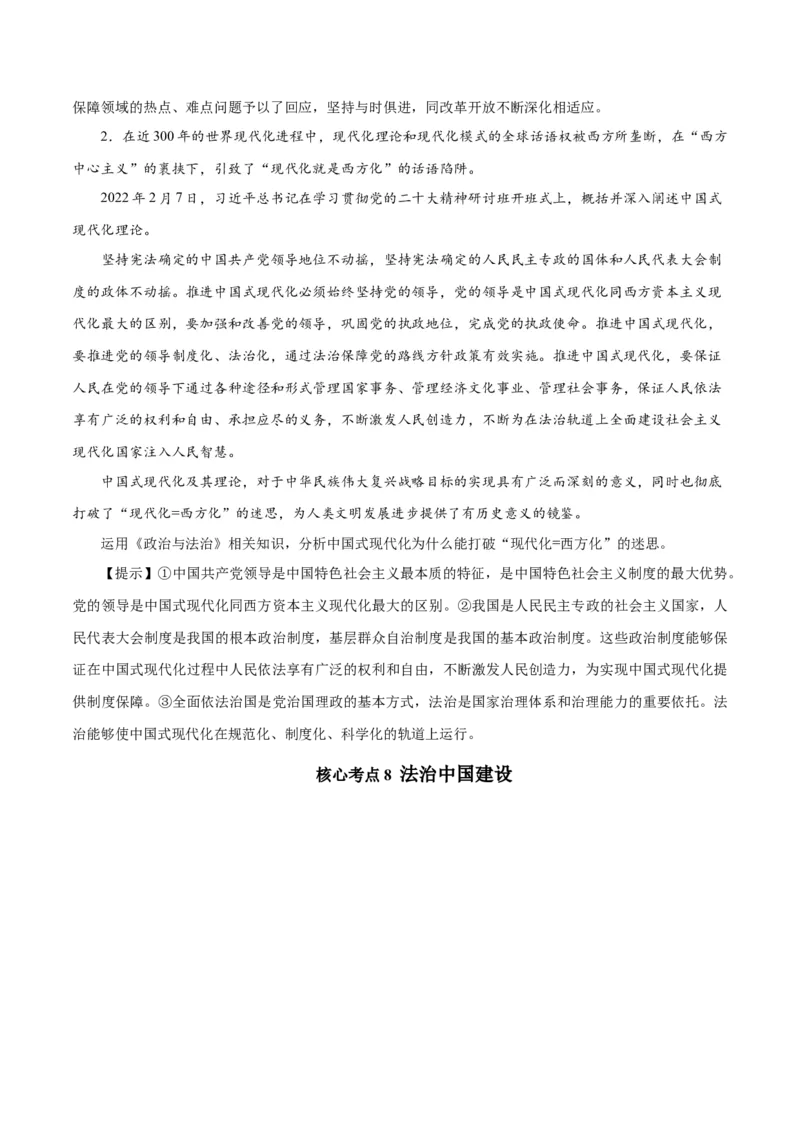 保障领域的热点、难点问题予以了回应，坚持与时俱进，同改革开放不断深化相适应。

2．在近300年的世界现代化进程中，现代化理论和现代化模式的全球话语权被西方所垄断，在“西方中心主义”的裹挟下，引致了“现代化就是西方化”的话语陷阱。

2022年2月7日，习近平总书记在学习贯彻党的二十大精神研讨班开班式上，概括并深入阐述中国式现代化理论。

坚持宪法确定的中国共产党领导地位不动摇，坚持宪法确定的人民民主专政的国体和人民代表大会制度的政体不动摇。推进中国式现代化必须始终坚持党的领导，党的领导是中国式现代化同西方资本主义现代化最大的区别，要加强和改善党的领导，巩固党的执政地位，完成党的执政使命。推进中国式现代化，要推进党的领导制度化、法治化，通过法治保障党的路线方针政策有效实施。推进中国式现代化，要保证人民在党的领导下通过各种途径和形式管理国家事务、管理经济文化事业、管理社会事务，保证人民依法享有广泛的权利和自由、承担应尽的义务，不断激发人民创造力，不断为在法治轨道上全面建设社会主义现代化国家注入人民智慧。

中国式现代化及其理论，对于中华民族伟大复兴战略目标的实现具有广泛而深刻的意义，同时也彻底打破了“现代化=西方化”的迷思，为人类文明发展进步提供了有历史意义的镜鉴。

运用《政治与法治》相关知识，分析中国式现代化为什么能打破“现代化=西方化”的迷思。

【提示】①中国共产党领导是中国特色社会主义最本质的特征，是中国特色社会主义制度的最大优势。党的领导是中国式现代化同西方资本主义现代化最大的区别。②我国是人民民主专政的社会主义国家，人民代表大会制度是我国的根本政治制度，基层群众自治制度是我国的基本政治制度。这些政治制度能够保证在中国式现代化过程中人民依法享有广泛的权利和自由，不断激发人民创造力，为实现中国式现代化提供制度保障。③全面依法治国是党治国理政的基本方式，法治是国家治理体系和治理能力的重要依托。法治能够使中国式现代化在规范化、制度化、科学化的轨道上运行。

核心考点8 法治中国建设